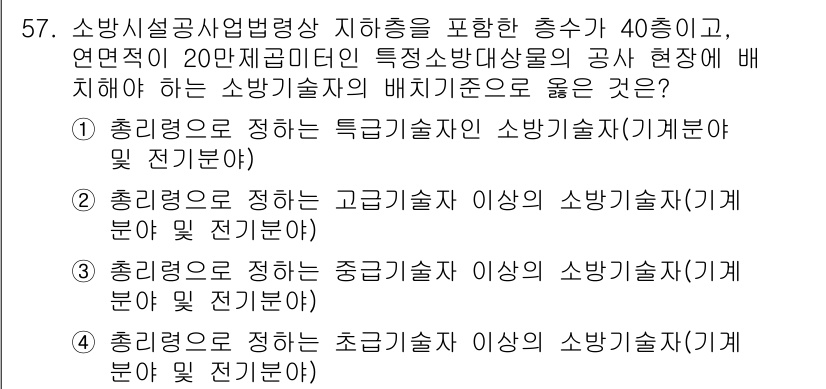 57. 소방시설공사업법령상 지하층을 포함한 층수가 40층이고, 연면적이 20만제곱미터인 특정소방대상물의 공사 현장에 배치해야 하는 소방기술자의 배치기준으로 옳은 것은?

① 총리령으로 정하는 특급기술자인 소방기술자(기계분야 및 전기분야)

② 총리령으로 정하는 고급기술자 이상의 소방기술자(기계분야 및 전기분야)

③ 총리령으로 정하는 중급기술자 이상의 소방기술자(기계분야 및 전기분야)

④ 총리령으로 정하는 초급기술자 이상의 소방기술자(기계분야 및 전기분야)